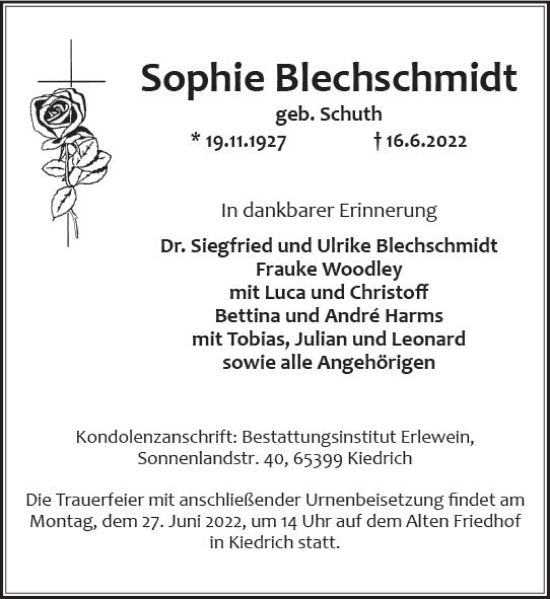 Sophie Blechschmidt
geb. Schuth
* 19.11.1927 † 16.6.2022

In dankbarer Erinnerung

Dr. Siegfried und Ulrike Blechschmidt
Frauke Woodley
mit Luca und Christoff
Bettina und André Harms
mit Tobias, Julian und Leonard
sowie alle Angehörigen

Kondolenzanschrift: Bestattungsinstitut Erlewein, Sonnenlandstr. 40, 65399 Kiedrich

Die Trauerfeier mit anschließender Urnenbeisetzung findet am Montag, dem 27. Juni 2022, um 14 Uhr auf dem Alten Friedhof in Kiedrich statt.